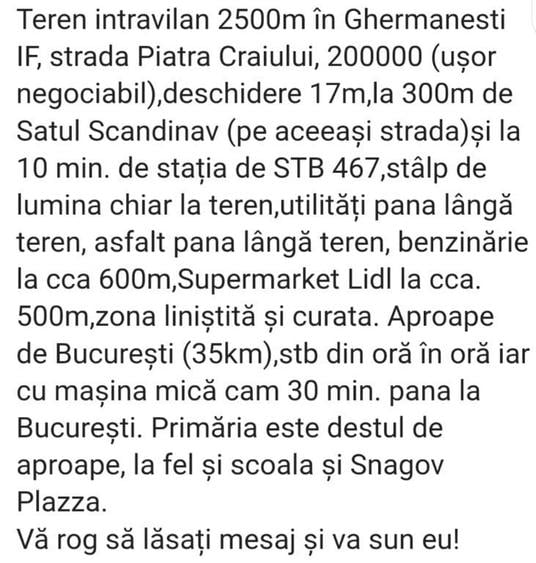 Teren intravilan 2500m în Ghermanesti IF, strada Piatra Craiului, 200000 (ușor negociabil),deschidere 17m,la 300m de Satul Scandinav (pe aceeași strada)și la 10 min. de stația de STB 467,stâlp de lumina chiar la teren,utilități pana lângă teren, asfalt pana lângă teren, benzinărie la cca 600m,Supermarket Lidl la cca. 500m,zona liniștită și curata. Aproape de București (35km),stb din oră în oră iar cu mașina mică cam 30 min. pana la București. Primăria este destul de aproape, la fel și scoala și Snagov Plazza.
Vă rog să lăsați mesaj și va sun eu!